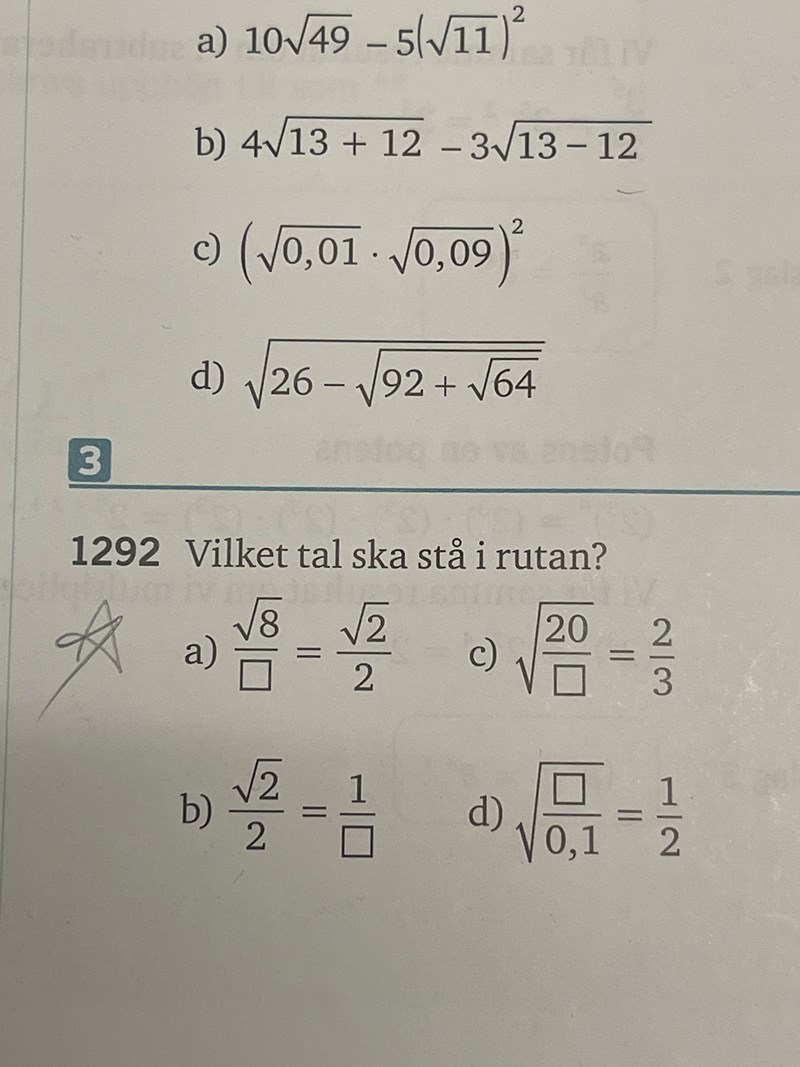 a) $10\sqrt{49} - 5(\sqrt{11})^2$

b) $4\sqrt{13 + 12} - 3\sqrt{13 - 12}$

c) $(\sqrt{0,01} \cdot \sqrt{0,09})^2$

d) $\sqrt{26 - \sqrt{92 + \sqrt{64}}}$

3

1292 Vilket tal ska stå i rutan?

a) $\frac{\sqrt{8}}{\square} = \frac{\sqrt{2}}{2}$

c) $\sqrt{\frac{20}{\square}} = \frac{2}{3}$

b) $\frac{\sqrt{2}}{2} = \frac{1}{\square}$

d) $\sqrt{\frac{\square}{0,1}} = \frac{1}{2}$